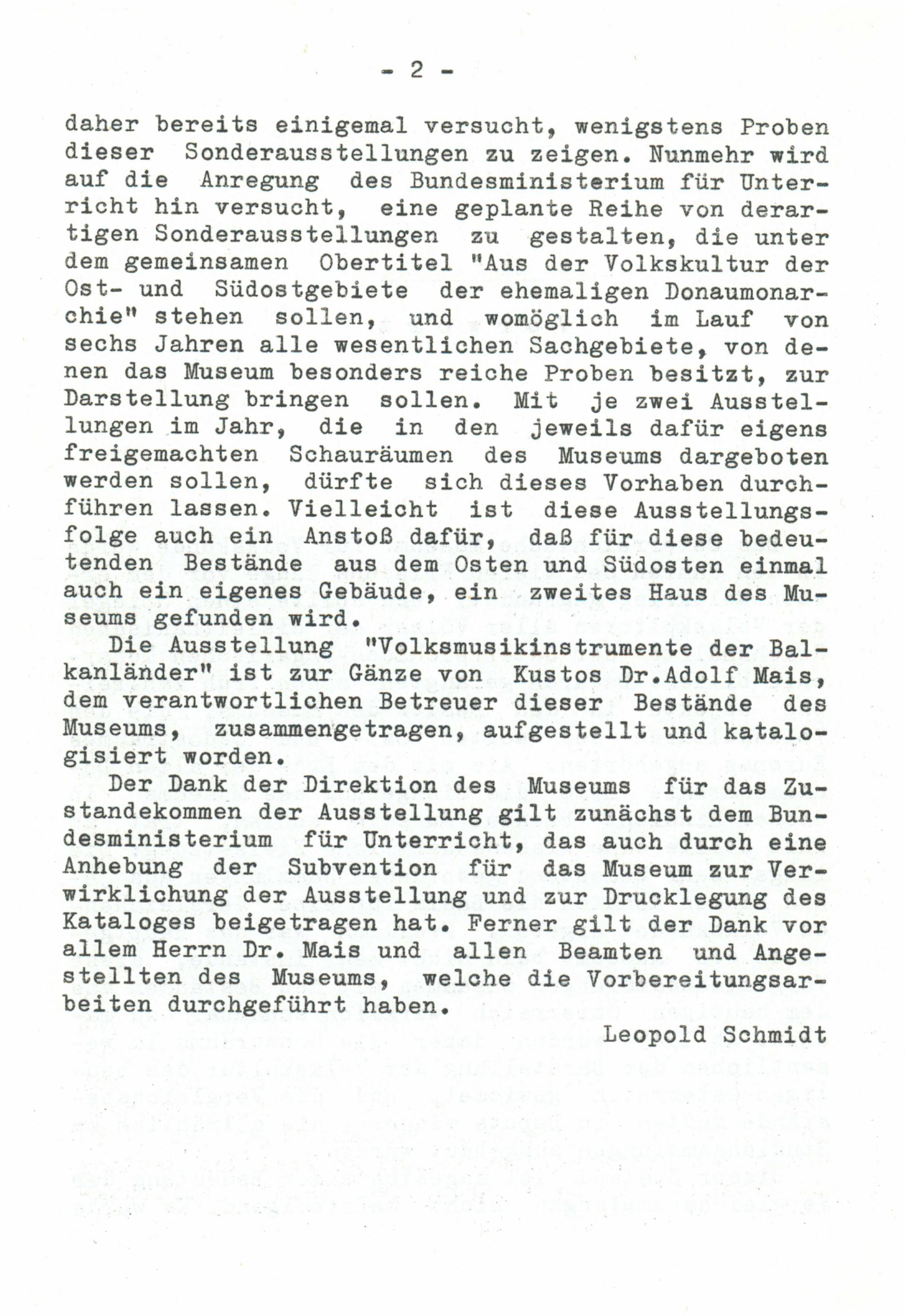 - 2 -

daher bereits einigemal versucht, wenigstens Proben dieser Sonderausstellungen zu zeigen. Nunmehr wird auf die Anregung des Bundesministerium für Unterricht hin versucht, eine geplante Reihe von derartigen Sonderausstellungen zu gestalten, die unter dem gemeinsamen Obertitel "Aus der Volkskultur der Ost- und Südostgebiete der ehemaligen Donaumonarchie" stehen sollen, und womöglich im Lauf von sechs Jahren alle wesentlichen Sachgebiete, von denen das Museum besonders reiche Proben besitzt, zur Darstellung bringen sollen. Mit je zwei Ausstellungen im Jahr, die in den jeweils dafür eigens freigemachten Schauräumen des Museums dargeboten werden sollen, dürfte sich dieses Vorhaben durchführen lassen. Vielleicht ist diese Ausstellungsfolge auch ein Anstoß dafür, daß für diese bedeutenden Bestände aus dem Osten und Südosten einmal auch ein eigenes Gebäude, ein zweites Haus des Museums gefunden wird.

Die Ausstellung "Volksmusikinstrumente der Balkanländer" ist zur Gänze von Kustos Dr.Adolf Mais, dem verantwortlichen Betreuer dieser Bestände des Museums, zusammengetragen, aufgestellt und katalogisiert worden.

Der Dank der Direktion des Museums für das Zustandekommen der Ausstellung gilt zunächst dem Bundesministerium für Unterricht, das auch durch eine Anhebung der Subvention für das Museum zur Verwirklichung der Ausstellung und zur Drucklegung des Kataloges beigetragen hat. Ferner gilt der Dank vor allem Herrn Dr. Mais und allen Beamten und Angestellten des Museums, welche die Vorbereitungsarbeiten durchgeführt haben.

Leopold Schmidt